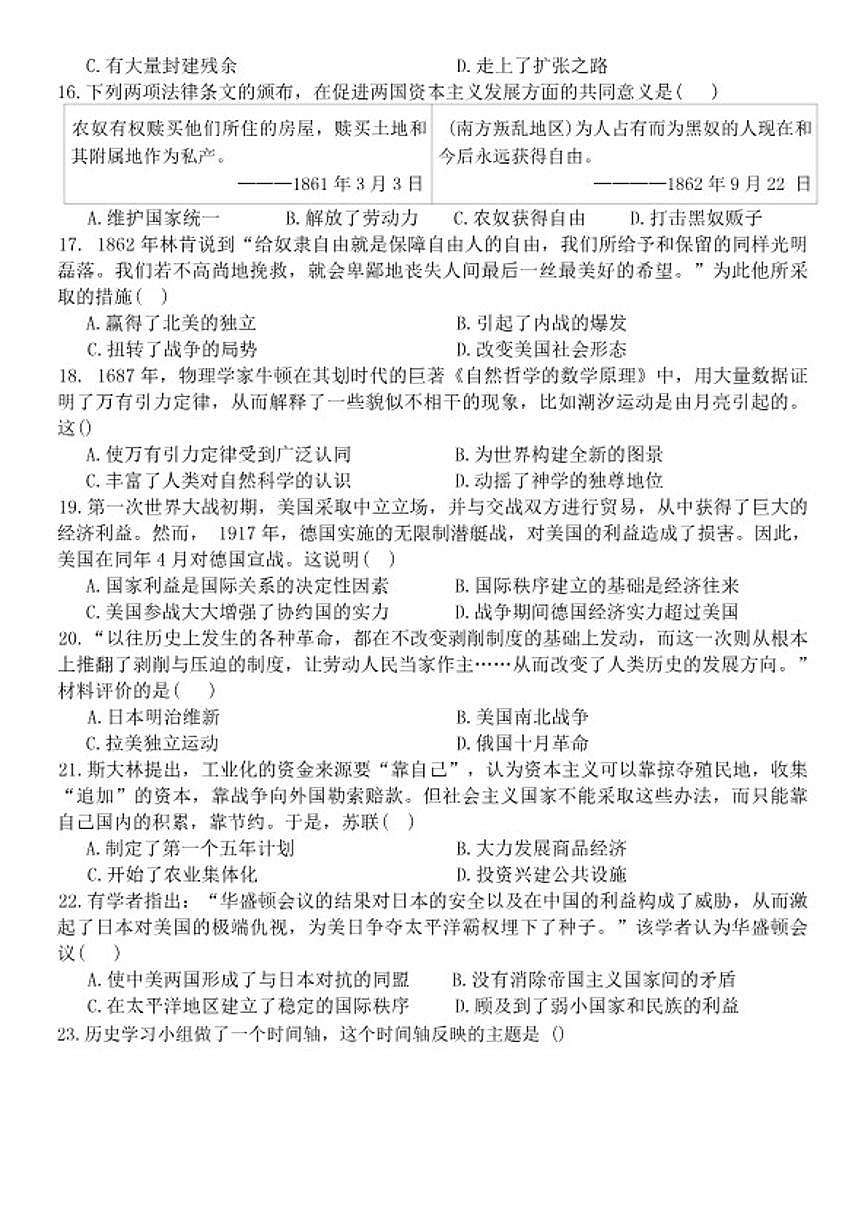 C. 有大量封建残余　　D. 走上了扩张之路

16. 下列两项法律条文的颁布，在促进两国资本主义发展方面的共同意义是(　　)

| 农奴有权赎买他们所住的房屋，赎买土地和其附属地作为私产。 ———1861 年 3 月 3 日 | (南方叛乱地区)为人占有而为黑奴的人现在和今后永远获得自由。 ————1862 年 9 月 22 日 |
|---|---|

A. 维护国家统一　B. 解放了劳动力　C. 农奴获得自由　D. 打击黑奴贩子

17. 1862 年林肯说到“给奴隶自由就是保障自由人的自由，我们所给予和保留的同样光明磊落。我们若不高尚地挽救，就会卑鄙地丧失人间最后一丝最美好的希望。”为此他所采取的措施(　)

A. 赢得了北美的独立　　B. 引起了内战的爆发

C. 扭转了战争的局势　　D. 改变美国社会形态

18. 1687 年，物理学家牛顿在其划时代的巨著《自然哲学的数学原理》中，用大量数据证明了万有引力定律，从而解释了一些貌似不相干的现象，比如潮汐运动是由月亮引起的。这()

A. 使万有引力定律受到广泛认同　　B. 为世界构建全新的图景

C. 丰富了人类对自然科学的认识　　D. 动摇了神学的独尊地位

19. 第一次世界大战初期，美国采取中立立场，并与交战双方进行贸易，从中获得了巨大的经济利益。然而， 1917 年，德国实施的无限制潜艇战，对美国的利益造成了损害。因此，美国在同年 4 月对德国宣战。这说明(　)

A. 国家利益是国际关系的决定性因素　　B. 国际秩序建立的基础是经济往来

C. 美国参战大大增强了协约国的实力　　D. 战争期间德国经济实力超过美国

20. “以往历史上发生的各种革命，都在不改变剥削制度的基础上发动，而这一次则从根本上推翻了剥削与压迫的制度，让劳动人民当家作主……从而改变了人类历史的发展方向。”材料评价的是(　　)

A. 日本明治维新　　B. 美国南北战争

C. 拉美独立运动　　D. 俄国十月革命

21. 斯大林提出，工业化的资金来源要“靠自己”，认为资本主义可以靠掠夺殖民地，收集“追加”的资本，靠战争向外国勒索赔款。但社会主义国家不能采取这些办法，而只能靠自己国内的积累，靠节约。于是，苏联(　)

A. 制定了第一个五年计划　　B. 大力发展商品经济

C. 开始了农业集体化　　D. 投资兴建公共设施

22. 有学者指出：“华盛顿会议的结果对日本的安全以及在中国的利益构成了威胁，从而激起了日本对美国的极端仇视，为美日争夺太平洋霸权埋下了种子。”该学者认为华盛顿会议(　　)

A. 使中美两国形成了与日本对抗的同盟　　B. 没有消除帝国主义国家间的矛盾

C. 在太平洋地区建立了稳定的国际秩序　　D. 顾及到了弱小国家和民族的利益

23. 历史学习小组做了一个时间轴，这个时间轴反映的主题是 ()